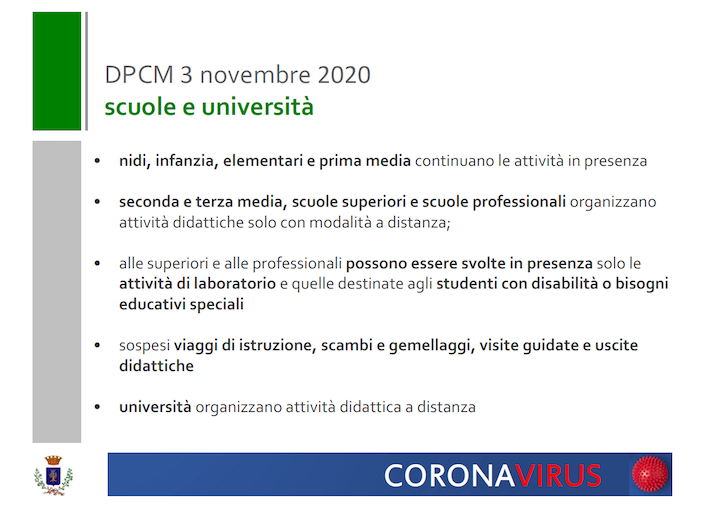 DPCM 3 novembre 2020
scuole e università

• nidi, infanzia, elementari e prima media continuano le attività in presenza

• seconda e terza media, scuole superiori e scuole professionali organizzano attività didattiche solo con modalità a distanza;

• alle superiori e alle professionali possono essere svolte in presenza solo le attività di laboratorio e quelle destinate agli studenti con disabilità o bisogni educativi speciali

• sospesi viaggi di istruzione, scambi e gemellaggi, visite guidate e uscite didattiche

• università organizzano attività didattica a distanza

CORONAVIRUS